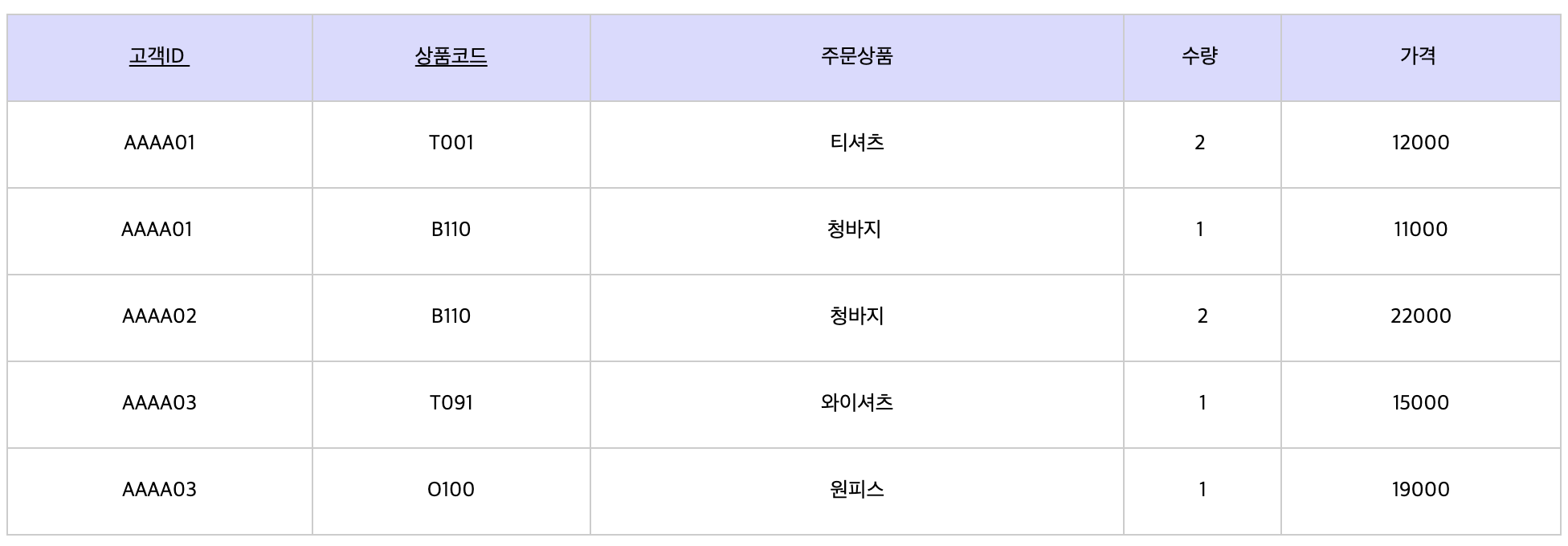 | 고객ID | 상품코드 | 주문상품 | 수량 | 가격 |
|---|---|---|---|---|
| AAAA01 | T001 | 티셔츠 | 2 | 12000 |
| AAAA01 | B110 | 청바지 | 1 | 11000 |
| AAAA02 | B110 | 청바지 | 2 | 22000 |
| AAAA03 | T091 | 와이셔츠 | 1 | 15000 |
| AAAA03 | O100 | 원피스 | 1 | 19000 |